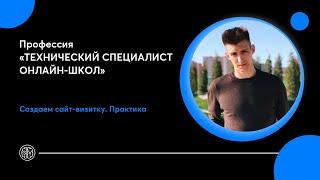 Профессия
«ТЕХНИЧЕСКИЙ СПЕЦИАЛИСТ ОНЛАЙН-ШКОЛ»

Создаем сайт-визитку. Практика